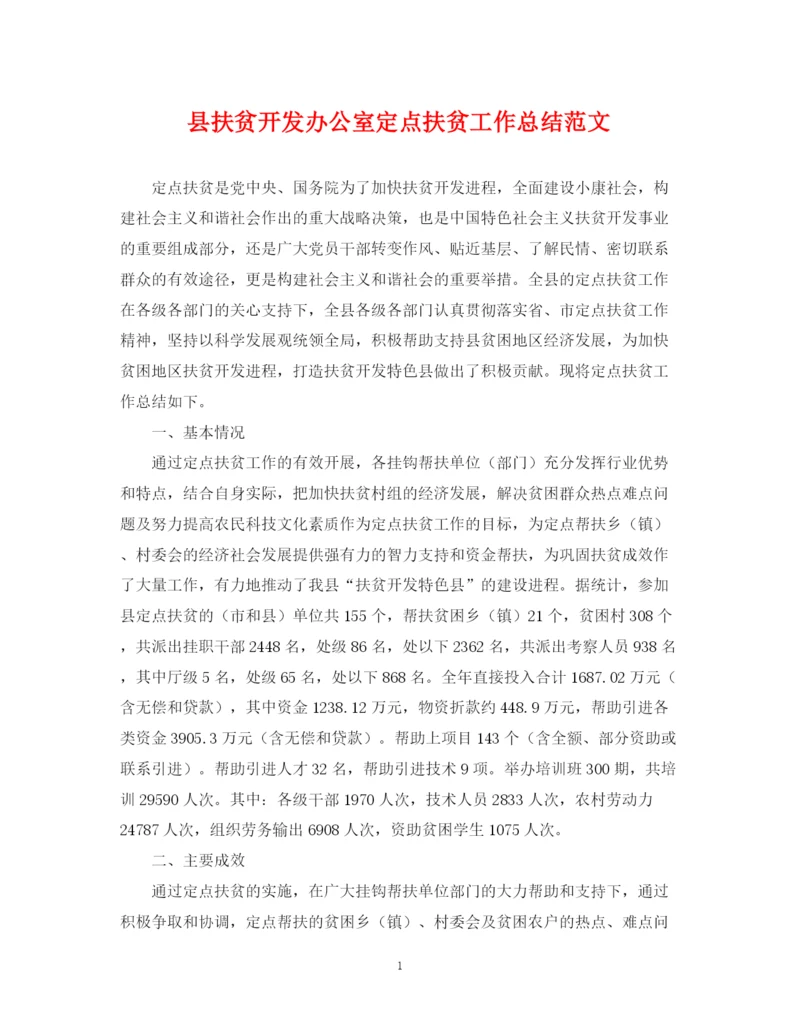 县扶贫开发办公室定点扶贫工作总结范文

定点扶贫是党中央、国务院为了加快扶贫开发进程，全面建设小康社会，构建社会主义和谐社会作出的重大战略决策，也是中国特色社会主义扶贫开发事业的重要组成部分，还是广大党员干部转变作风、贴近基层、了解民情、密切联系群众的有效途径，更是构建社会主义和谐社会的重要举措。全县的定点扶贫工作在各级各部门的关心支持下，全县各级各部门认真贯彻落实省、市定点扶贫工作精神，坚持以科学发展观统领全局，积极帮助支持县贫困地区经济发展，为加快贫困地区扶贫开发进程，打造扶贫开发特色县做出了积极贡献。现将定点扶贫工作总结如下。

一、基本情况

通过定点扶贫工作的有效开展，各挂钩帮扶单位（部门）充分发挥行业优势和特点，结合自身实际，把加快扶贫村组的经济发展，解决贫困群众热点难点问题及努力提高农民科技文化素质作为定点扶贫工作的目标，为定点帮扶乡（镇）、村委会的经济社会发展提供强有力的智力支持和资金帮扶，为巩固扶贫成效作了大量工作，有力地推动了我县“扶贫开发特色县”的建设进程。据统计，参加县定点扶贫的（市和县）单位共155个，帮扶贫困乡（镇）21个，贫困村308个，共派出挂职干部2448名，处级86名，处以下2362名，共派出考察人员938名，其中厅级5名，处级65名，处以下868名。全年直接投入合计1687.02万元（含无偿和贷款），其中资金1238.12万元，物资折款约448.9万元，帮助引进各类资金3905.3万元（含无偿和贷款）。帮助上项目143个（含全额、部分资助或联系引进）。帮助引进人才32名，帮助引进技术9项。举办培训班300期，共培训29590人次。其中：各级干部1970人次，技术人员2833人次，农村劳动力24787人次，组织劳务输出6908人次，资助贫困学生1075人次。

二、主要成效

通过定点扶贫的实施，在广大挂钩帮扶单位部门的大力帮助和支持下，通过积极争取和协调，定点帮扶的贫困乡（镇）、村委会及贫困农户的热点、难点问

1